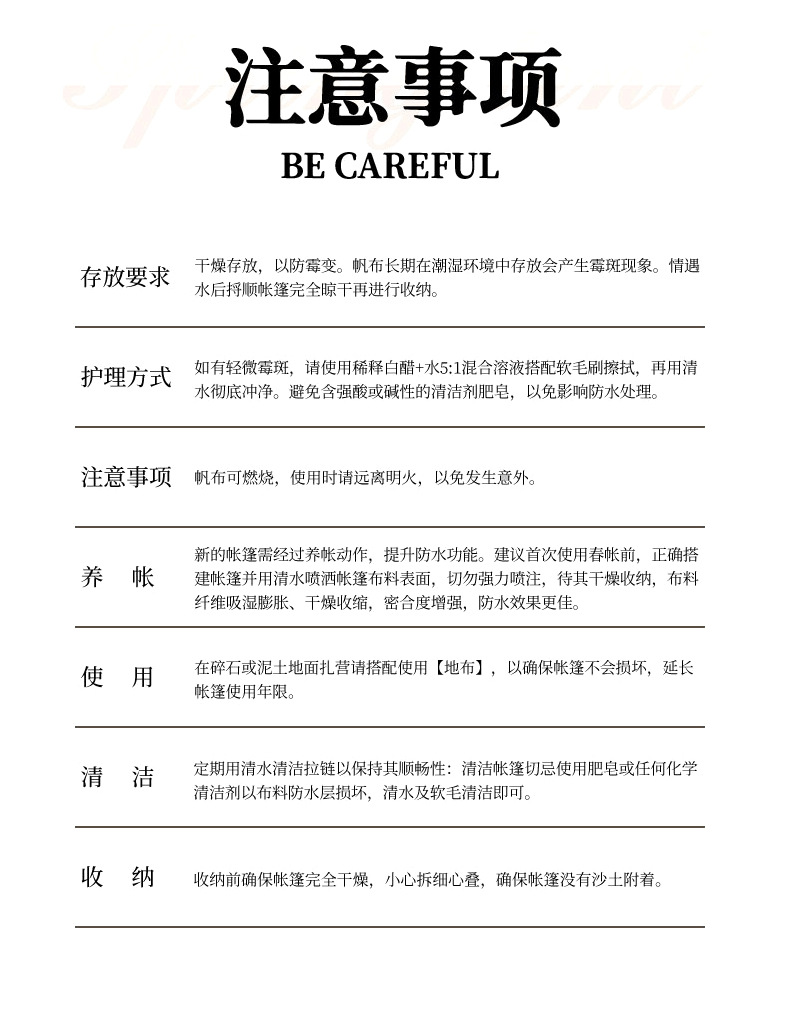 注意事项
BE CAREFUL

存放要求 干燥存放，以防霉变。帆布长期在潮湿环境中存放会产生霉斑现象。情遇水后捋顺帐篷完全晾干再进行收纳。

护理方式 如有轻微霉斑，请使用稀释白醋+水5:1混合溶液搭配软毛刷擦拭，再用清水彻底冲净。避免含强酸或碱性的清洁剂肥皂，以免影响防水处理。

注意事项 帆布可燃烧，使用时请远离明火，以免发生意外。

养 帐 新的帐篷需经过养帐动作，提升防水功能。建议首次使用春帐前，正确搭建帐篷并用清水喷洒帐篷布料表面，切勿强力喷注，待其干燥收纳，布料纤维吸湿膨胀、干燥收缩，密合度增强，防水效果更佳。

使 用 在碎石或泥土地面扎营请搭配使用【地布】，以确保帐篷不会损坏，延长帐篷使用年限。

清 洁 定期用清水清洁拉链以保持其顺畅性：清洁帐篷切忌使用肥皂或任何化学清洁剂以布料防水层损坏，清水及软毛清洁即可。

收 纳 收纳前确保帐篷完全干燥，小心拆细心叠，确保帐篷没有沙土附着。